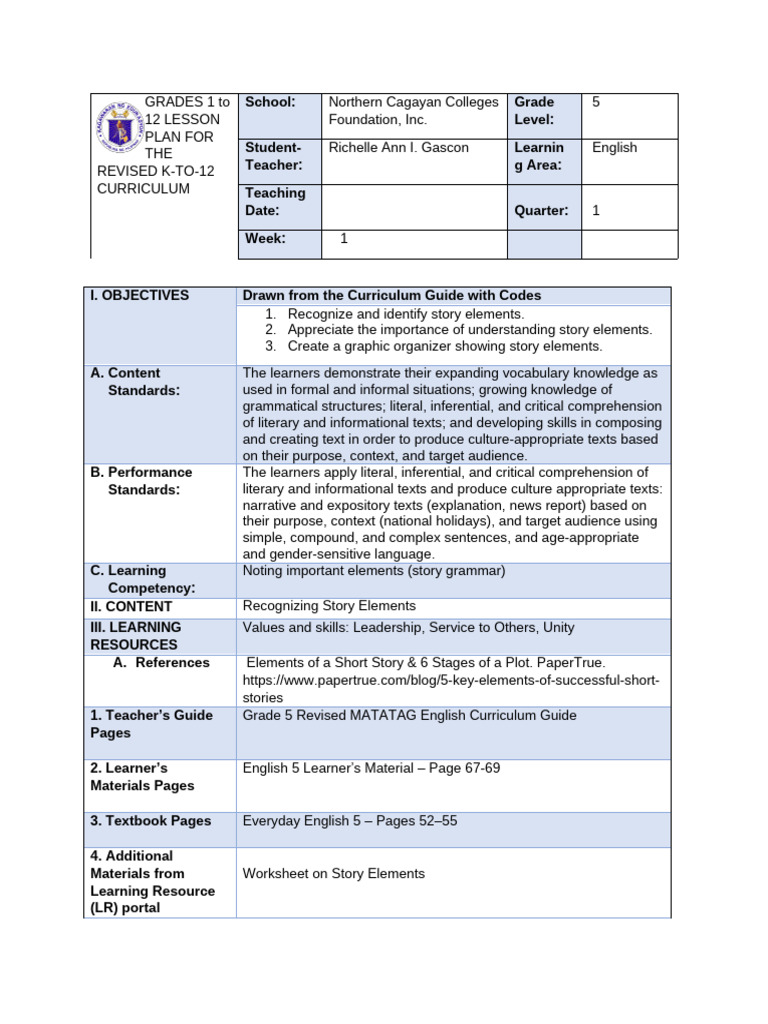 | GRADES 1 to 12 LESSON PLAN FOR THE REVISED K-TO-12 CURRICULUM | School: | Northern Cagayan Colleges Foundation, Inc. | Grade Level: | 5 |
|---|---|---|---|---|
| | Student-Teacher: | Richelle Ann I. Gascon | Learning Area: | English |
| | Teaching Date: | | Quarter: | 1 |
| | Week: | 1 | | |

| I. OBJECTIVES | Drawn from the Curriculum Guide with Codes |
|---|---|
| | 1. Recognize and identify story elements. 2. Appreciate the importance of understanding story elements. 3. Create a graphic organizer showing story elements. |
| A. Content Standards: | The learners demonstrate their expanding vocabulary knowledge as used in formal and informal situations; growing knowledge of grammatical structures; literal, inferential, and critical comprehension of literary and informational texts; and developing skills in composing and creating text in order to produce culture-appropriate texts based on their purpose, context, and target audience. |
| B. Performance Standards: | The learners apply literal, inferential, and critical comprehension of literary and informational texts and produce culture appropriate texts: narrative and expository texts (explanation, news report) based on their purpose, context (national holidays), and target audience using simple, compound, and complex sentences, and age-appropriate and gender-sensitive language. |
| C. Learning Competency: | Noting important elements (story grammar) |
| II. CONTENT | Recognizing Story Elements |
| III. LEARNING RESOURCES | Values and skills: Leadership, Service to Others, Unity |
| A. References | Elements of a Short Story & 6 Stages of a Plot. PaperTrue. https://www.papertrue.com/blog/5-key-elements-of-successful-short-stories |
| 1. Teacher's Guide Pages | Grade 5 Revised MATATAG English Curriculum Guide |
| 2. Learner's Materials Pages | English 5 Learner's Material – Page 67-69 |
| 3. Textbook Pages | Everyday English 5 – Pages 52–55 |
| 4. Additional Materials from Learning Resource (LR) portal | Worksheet on Story Elements |